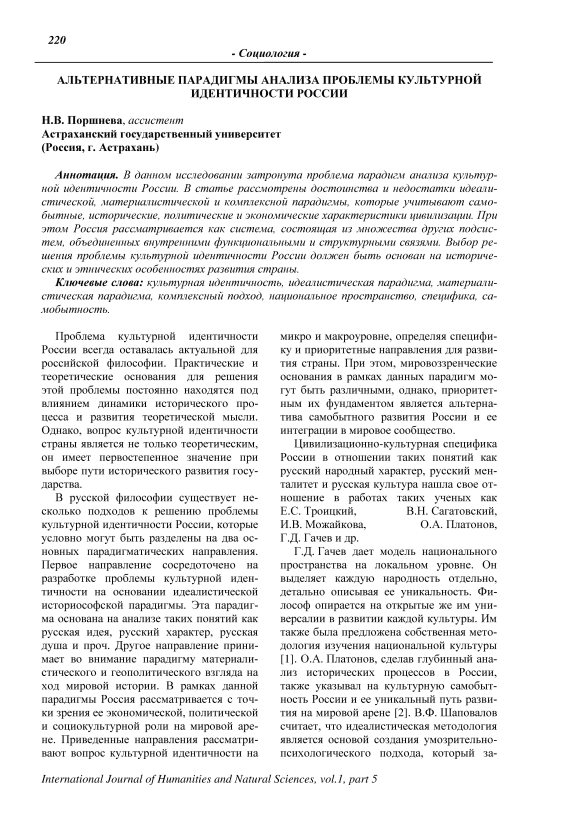 220

- Социология -

АЛЬТЕРНАТИВНЫЕ ПАРАДИГМЫ АНАЛИЗА ПРОБЛЕМЫ КУЛЬТУРНОЙ ИДЕНТИЧНОСТИ РОССИИ

Н.В. Поршнева, ассистент
Астраханский государственный университет
(Россия, г. Астрахань)

Аннотация. В данном исследовании затронута проблема парадигм анализа культурной идентичности России. В статье рассмотрены достоинства и недостатки идеалистической, материалистической и комплексной парадигмы, которые учитывают самобытные, исторические, политические и экономические характеристики цивилизации. При этом Россия рассматривается как система, состоящая из множества других подсистем, объединенных внутренними функциональными и структурными связями. Выбор решения проблемы культурной идентичности России должен быть основан на исторических и этнических особенностях развития страны.

Ключевые слова: культурная идентичность, идеалистическая парадигма, материалистическая парадигма, комплексный подход, национальное пространство, специфика, самобытность.

Проблема культурной идентичности России всегда оставалась актуальной для российской философии. Практические и теоретические основания для решения этой проблемы постоянно находятся под влиянием динамики исторического процесса и развития теоретической мысли. Однако, вопрос культурной идентичности страны является не только теоретическим, он имеет первостепенное значение при выборе пути исторического развития государства.

В русской философии существует несколько подходов к решению проблемы культурной идентичности России, которые условно могут быть разделены на два основных парадигматических направления. Первое направление сосредоточено на разработке проблемы культурной идентичности на основании идеалистической историософской парадигмы. Эта парадигма основана на анализе таких понятий как русская идея, русский характер, русская душа и проч. Другое направление принимает во внимание парадигму материалистического и геополитического взгляда на ход мировой истории. В рамках данной парадигмы Россия рассматривается с точки зрения ее экономической, политической и социокультурной роли на мировой арене. Приведенные направления рассматривают вопрос культурной идентичности на микро и макроуровне, определяя специфику и приоритетные направления для развития страны. При этом, мировоззренческие основания в рамках данных парадигм могут быть различными, однако, приоритетным их фундаментом является альтернатива самобытного развития России и ее интеграции в мировое сообщество.

Цивилизационно-культурная специфика России в отношении таких понятий как русский народный характер, русский менталитет и русская культура нашла свое отношение в работах таких ученых как Е.С. Троицкий, В.Н. Сагатовский, И.В. Можайкова, О.А. Платонов, Г.Д. Гачев и др.

Г.Д. Гачев дает модель национального пространства на локальном уровне. Он выделяет каждую народность отдельно, детально описывая ее уникальность. Философ опирается на открытые же им универсалии в развитии каждой культуры. Им также была предложена собственная методология изучения национальной культуры [1]. О.А. Платонов, сделав глубинный анализ исторических процессов в России, также указывал на культурную самобытность России и ее уникальный путь развития на мировой арене [2]. В.Ф. Шаповалов считает, что идеалистическая методология является основой создания умозрительно-психологического подхода, который за-

International Journal of Humanities and Natural Sciences, vol.1, part 5